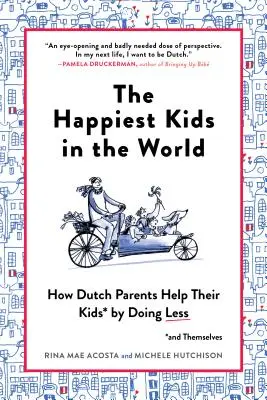 "An eye-opening and badly needed dose of perspective. In my next life, I want to be Dutch."
—PAMELA DRUCKERMAN, author of Bringing Up Bébé

The Happiest Kids in the World

How Dutch Parents Help Their Kids* by Doing Less

*and Themselves

RINA MAE ACOSTA and MICHELE HUTCHISON